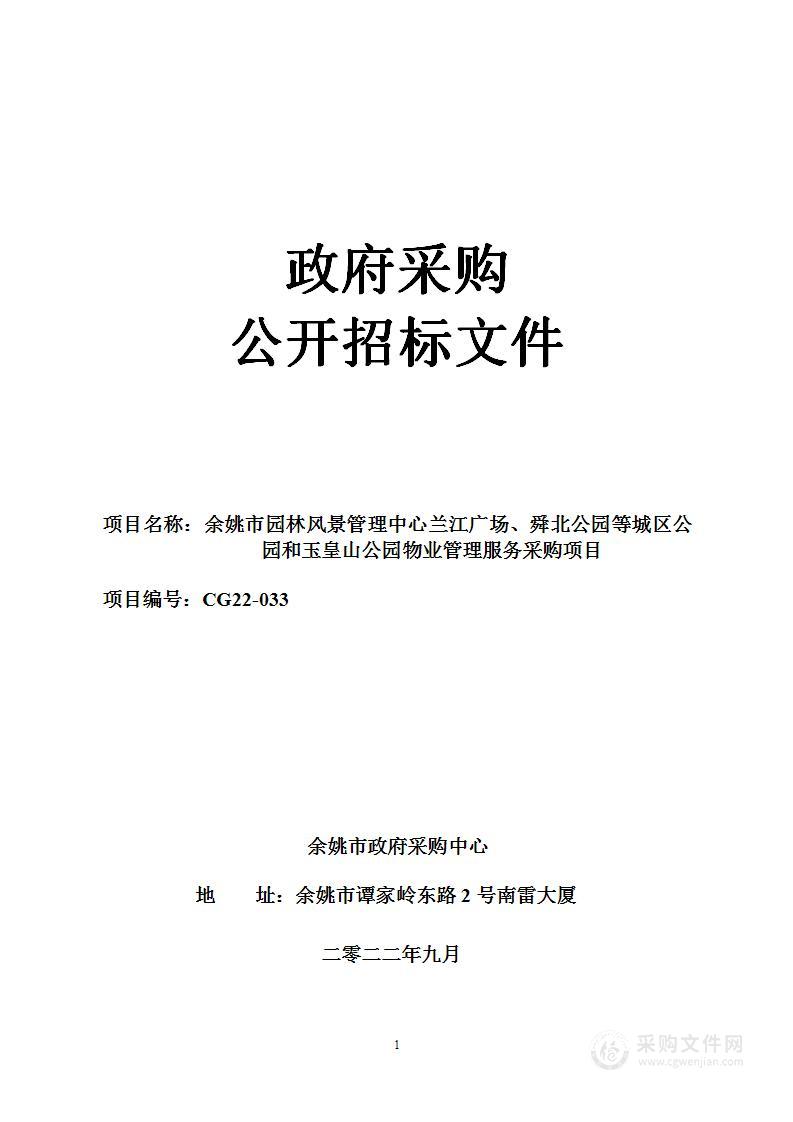 政府采购
公开招标文件

项目名称：余姚市园林风景管理中心兰江广场、舜北公园等城区公园和玉皇山公园物业管理服务采购项目

项目编号：CG22-033

余姚市政府采购中心

地　　址：余姚市谭家岭东路 2 号南雷大厦

二零二二年九月

1

采购文件网
www.cgwenjian.com